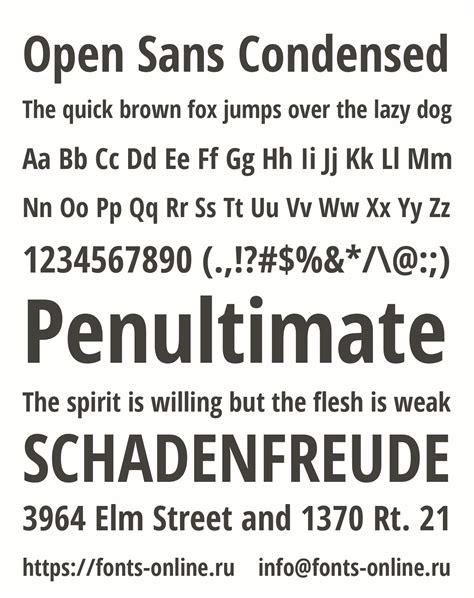 Open Sans Condensed

The quick brown fox jumps over the lazy dog

Aa Bb Cc Dd Ee Ff Gg Hh Ii Jj Kk Ll Mm

Nn Oo Pp Qq Rr Ss Tt Uu Vv Ww Xx Yy Zz

1234567890 (.,!?#$%&*/\@:;)

Penultimate

The spirit is willing but the flesh is weak

SCHADENFREUDE

3964 Elm Street and 1370 Rt. 21

https://fonts-online.ru info@fonts-online.ru